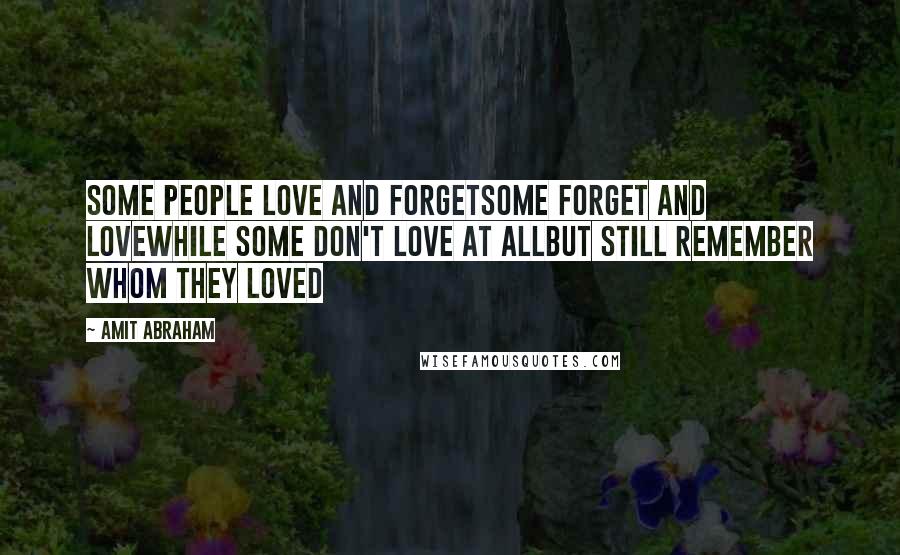 SOME PEOPLE LOVE AND FORGETSOME FORGET AND LOVEWHILE SOME DON'T LOVE AT ALLBUT STILL REMEMBER WHOM THEY LOVED

~ AMIT ABRAHAM

WISEFAMOUSQUOTES.COM